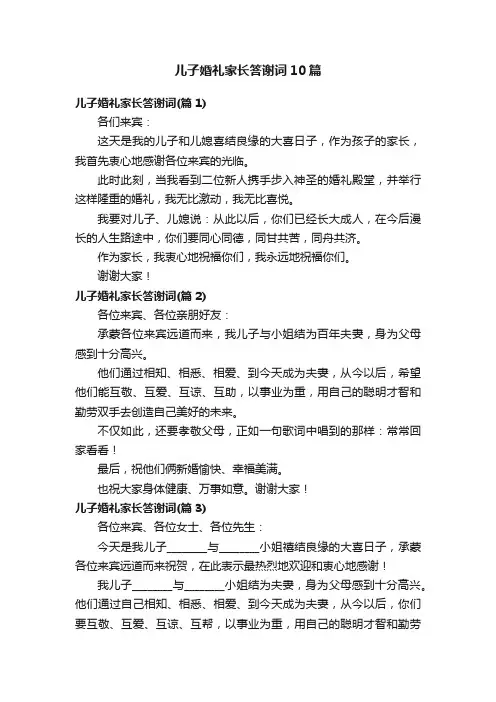 儿子婚礼家长答谢词10篇

儿子婚礼家长答谢词(篇1)

各们来宾：

这天是我的儿子和儿媳喜结良缘的大喜日子，作为孩子的家长，我首先衷心地感谢各位来宾的光临。

此时此刻，当我看到二位新人携手步入神圣的婚礼殿堂，并举行这样隆重的婚礼，我无比激动，我无比喜悦。

我要对儿子、儿媳说：从此以后，你们已经长大成人，在今后漫长的人生路途中，你们要同心同德，同甘共苦，同舟共济。

作为家长，我衷心地祝福你们，我永远地祝福你们。

谢谢大家！

儿子婚礼家长答谢词(篇2)

各位来宾、各位亲朋好友：

承蒙各位来宾远道而来，我儿子与小姐结为百年夫妻，身为父母感到十分高兴。

他们通过相知、相悉、相爱、到今天成为夫妻，从今以后，希望他们能互敬、互爱、互谅、互助，以事业为重，用自己的聪明才智和勤劳双手去创造自己美好的未来。

不仅如此，还要孝敬父母，正如一句歌词中唱到的那样：常常回家看看！

最后，祝他们俩新婚愉快、幸福美满。

也祝大家身体健康、万事如意。谢谢大家！

儿子婚礼家长答谢词(篇3)

各位来宾、各位女士、各位先生：

今天是我儿子_______与_______小姐禧结良缘的大喜日子，承蒙各位来宾远道而来祝贺，在此表示最热烈地欢迎和衷心地感谢！

我儿子_______与_______小姐结为夫妻，身为父母感到十分高兴。他们通过自己相知、相悉、相爱、到今天成为夫妻，从今以后，你们要互敬、互爱、互谅、互帮，以事业为重，用自己的聪明才智和勤劳